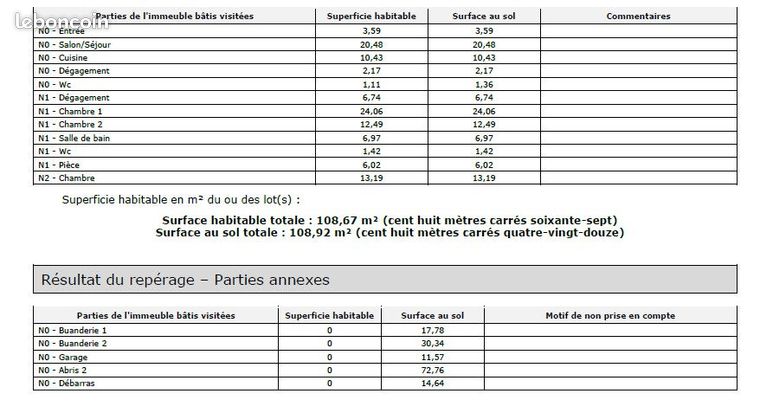 | Parties de l'immeuble bâtis visitées | Superficie habitable | Surface au sol | Commentaires |
|---|---|---|---|
| N0 - Entrée | 3,59 | 3,59 | |
| N0 - Salon/Séjour | 20,48 | 20,48 | |
| N0 - Cuisine | 10,43 | 10,43 | |
| N0 - Dégagement | 2,17 | 2,17 | |
| N0 - Wc | 1,11 | 1,36 | |
| N1 - Dégagement | 6,74 | 6,74 | |
| N1 - Chambre 1 | 24,06 | 24,06 | |
| N1 - Chambre 2 | 12,49 | 12,49 | |
| N1 - Salle de bain | 6,97 | 6,97 | |
| N1 - Wc | 1,42 | 1,42 | |
| N1 - Pièce | 6,02 | 6,02 | |
| N2 - Chambre | 13,19 | 13,19 | |

Superficie habitable en m² du ou des lot(s) :

Surface habitable totale : 108,67 m² (cent huit mètres carrés soixante-sept)
Surface au sol totale : 108,92 m² (cent huit mètres carrés quatre-vingt-douze)

Résultat du repérage – Parties annexes

| Parties de l'immeuble bâtis visitées | Superficie habitable | Surface au sol | Motif de non prise en compte |
|---|---|---|---|
| N0 - Buanderie 1 | 0 | 17,78 | |
| N0 - Buanderie 2 | 0 | 30,34 | |
| N0 - Garage | 0 | 11,57 | |
| N0 - Abris 2 | 0 | 72,76 | |
| N0 - Débarras | 0 | 14,64 | |

leboncoin